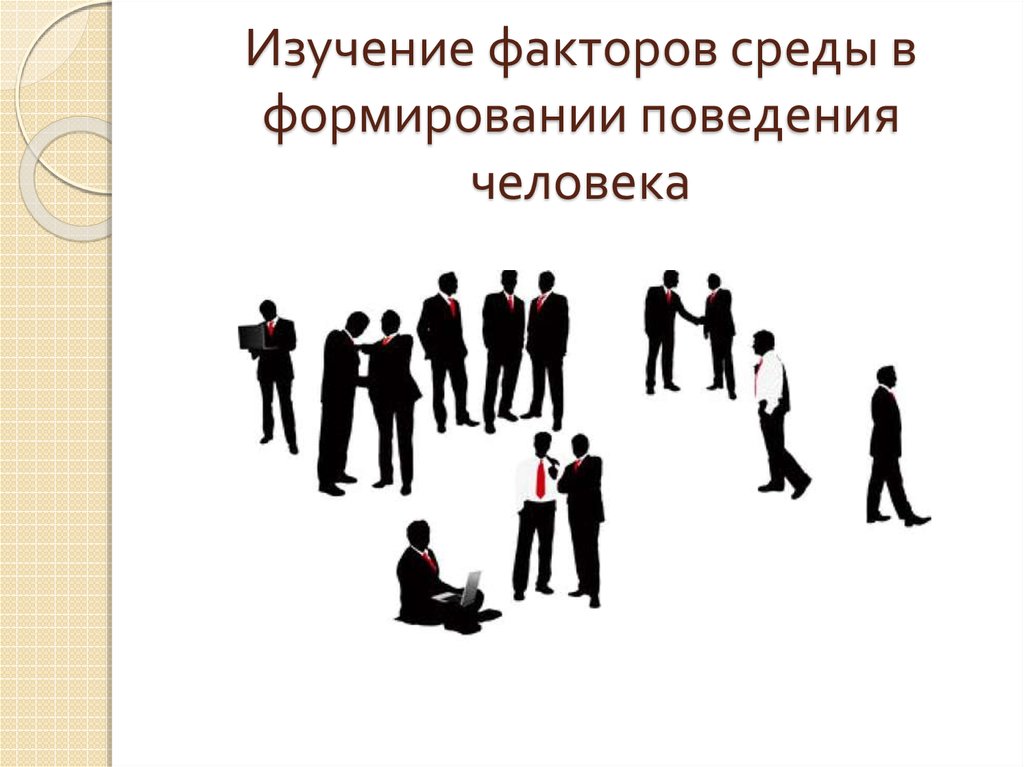 Изучение факторов среды в формировании поведения человека